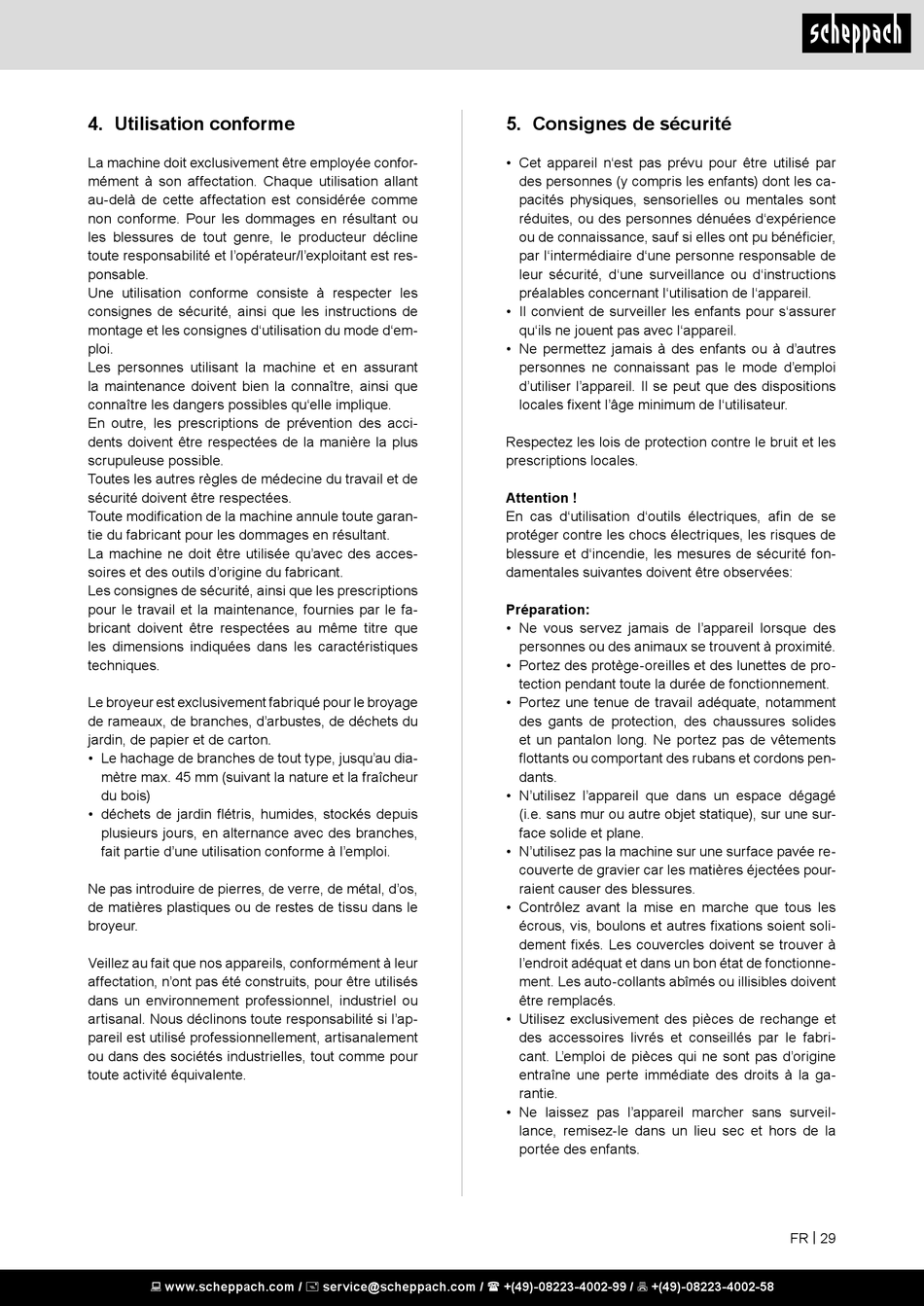 scheppach

4. Utilisation conforme

La machine doit exclusivement être employée conformément à son affectation. Chaque utilisation allant au-delà de cette affectation est considérée comme non conforme. Pour les dommages en résultant ou les blessures de tout genre, le producteur décline toute responsabilité et l'opérateur/l'exploitant est responsable.
Une utilisation conforme consiste à respecter les consignes de sécurité, ainsi que les instructions de montage et les consignes d'utilisation du mode d'emploi.
Les personnes utilisant la machine et en assurant la maintenance doivent bien la connaître, ainsi que connaître les dangers possibles qu'elle implique.
En outre, les prescriptions de prévention des accidents doivent être respectées de la manière la plus scrupuleuse possible.
Toutes les autres règles de médecine du travail et de sécurité doivent être respectées.
Toute modification de la machine annule toute garantie du fabricant pour les dommages en résultant.
La machine ne doit être utilisée qu'avec des accessoires et des outils d'origine du fabricant.
Les consignes de sécurité, ainsi que les prescriptions pour le travail et la maintenance, fournies par le fabricant doivent être respectées au même titre que les dimensions indiquées dans les caractéristiques techniques.

Le broyeur est exclusivement fabriqué pour le broyage de rameaux, de branches, d'arbustes, de déchets du jardin, de papier et de carton.
• Le hachage de branches de tout type, jusqu'au diamètre max. 45 mm (suivant la nature et la fraîcheur du bois)
• déchets de jardin flétris, humides, stockés depuis plusieurs jours, en alternance avec des branches, fait partie d'une utilisation conforme à l'emploi.

Ne pas introduire de pierres, de verre, de métal, d'os, de matières plastiques ou de restes de tissu dans le broyeur.

Veillez au fait que nos appareils, conformément à leur affectation, n'ont pas été construits, pour être utilisés dans un environnement professionnel, industriel ou artisanal. Nous déclinons toute responsabilité si l'appareil est utilisé professionnellement, artisanalement ou dans des sociétés industrielles, tout comme pour toute activité équivalente.

5. Consignes de sécurité

• Cet appareil n'est pas prévu pour être utilisé par des personnes (y compris les enfants) dont les capacités physiques, sensorielles ou mentales sont réduites, ou des personnes dénuées d'expérience ou de connaissance, sauf si elles ont pu bénéficier, par l'intermédiaire d'une personne responsable de leur sécurité, d'une surveillance ou d'instructions préalables concernant l'utilisation de l'appareil.
• Il convient de surveiller les enfants pour s'assurer qu'ils ne jouent pas avec l'appareil.
• Ne permettez jamais à des enfants ou à d'autres personnes ne connaissant pas le mode d'emploi d'utiliser l'appareil. Il se peut que des dispositions locales fixent l'âge minimum de l'utilisateur.

Respectez les lois de protection contre le bruit et les prescriptions locales.

Attention !
En cas d'utilisation d'outils électriques, afin de se protéger contre les chocs électriques, les risques de blessure et d'incendie, les mesures de sécurité fondamentales suivantes doivent être observées:

Préparation:
• Ne vous servez jamais de l'appareil lorsque des personnes ou des animaux se trouvent à proximité.
• Portez des protège-oreilles et des lunettes de protection pendant toute la durée de fonctionnement.
• Portez une tenue de travail adéquate, notamment des gants de protection, des chaussures solides et un pantalon long. Ne portez pas de vêtements flottants ou comportant des rubans et cordons pendants.
• N'utilisez l'appareil que dans un espace dégagé (i.e. sans mur ou autre objet statique), sur une surface solide et plane.
• N'utilisez pas la machine sur une surface pavée recouverte de gravier car les matières éjectées pourraient causer des blessures.
• Contrôlez avant la mise en marche que tous les écrous, vis, boulons et autres fixations soient solidement fixés. Les couvercles doivent se trouver à l'endroit adéquat et dans un bon état de fonctionnement. Les auto-collants abîmés ou illisibles doivent être remplacés.
• Utilisez exclusivement des pièces de rechange et des accessoires livrés et conseillés par le fabricant. L'emploi de pièces qui ne sont pas d'origine entraîne une perte immédiate des droits à la garantie.
• Ne laissez pas l'appareil marcher sans surveillance, remisez-le dans un lieu sec et hors de la portée des enfants.

FR | 29

www.scheppach.com / service@scheppach.com / +(49)-08223-4002-99 / +(49)-08223-4002-58